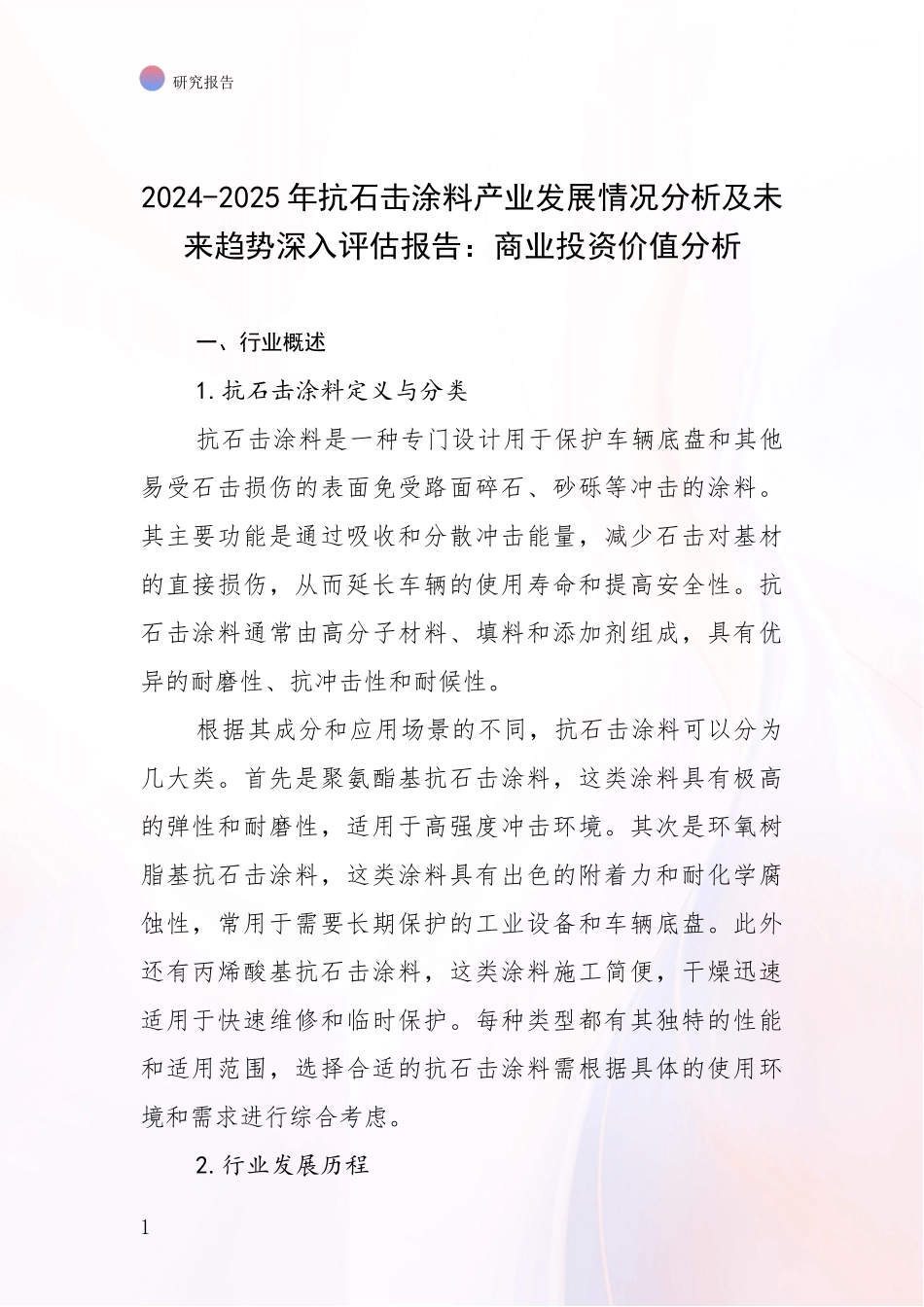 研究报告

2024-2025年抗石击涂料产业发展情况分析及未来趋势深入评估报告：商业投资价值分析

一、行业概述

1.抗石击涂料定义与分类

抗石击涂料是一种专门设计用于保护车辆底盘和其他易受石击损伤的表面免受路面碎石、砂砾等冲击的涂料。其主要功能是通过吸收和分散冲击能量，减少石击对基材的直接损伤，从而延长车辆的使用寿命和提高安全性。抗石击涂料通常由高分子材料、填料和添加剂组成，具有优异的耐磨性、抗冲击性和耐候性。

根据其成分和应用场景的不同，抗石击涂料可以分为几大类。首先是聚氨酯基抗石击涂料，这类涂料具有极高的弹性和耐磨性，适用于高强度冲击环境。其次是环氧树脂基抗石击涂料，这类涂料具有出色的附着力和耐化学腐蚀性，常用于需要长期保护的工业设备和车辆底盘。此外还有丙烯酸基抗石击涂料，这类涂料施工简便，干燥迅速适用于快速维修和临时保护。每种类型都有其独特的性能和适用范围，选择合适的抗石击涂料需根据具体的使用环境和需求进行综合考虑。

2.行业发展历程

1